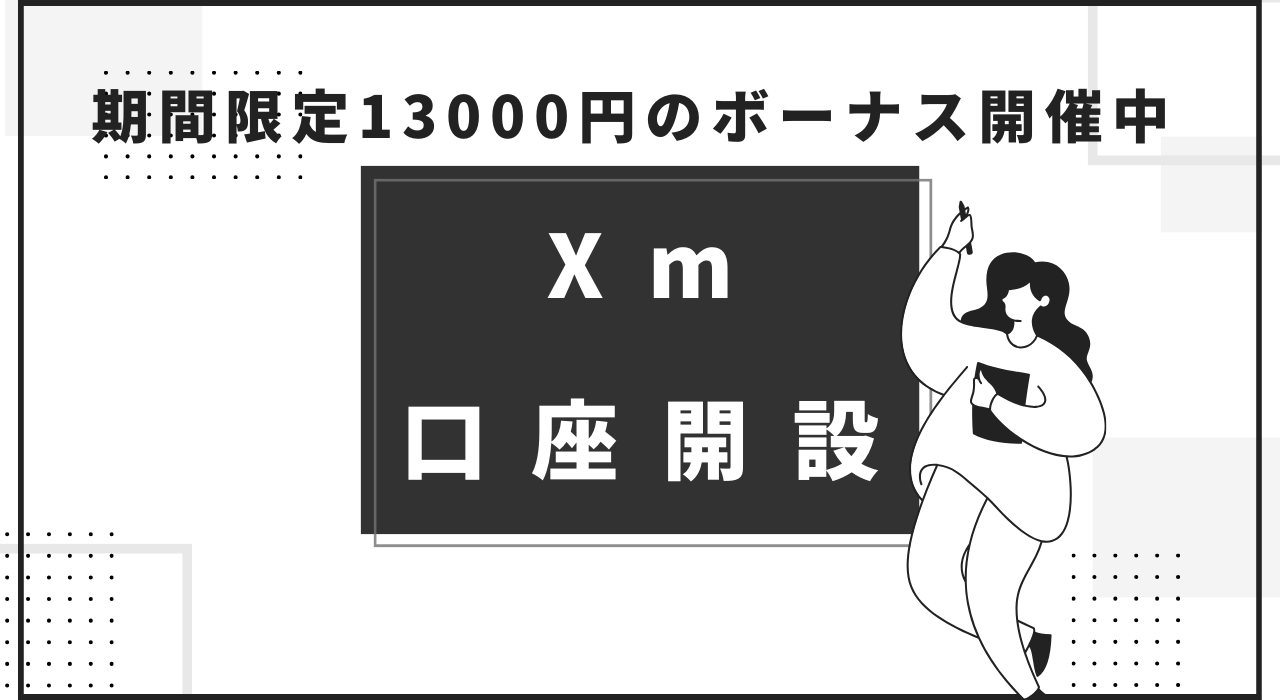 期間限定13000円のボーナス開催中

Xm

口座開設